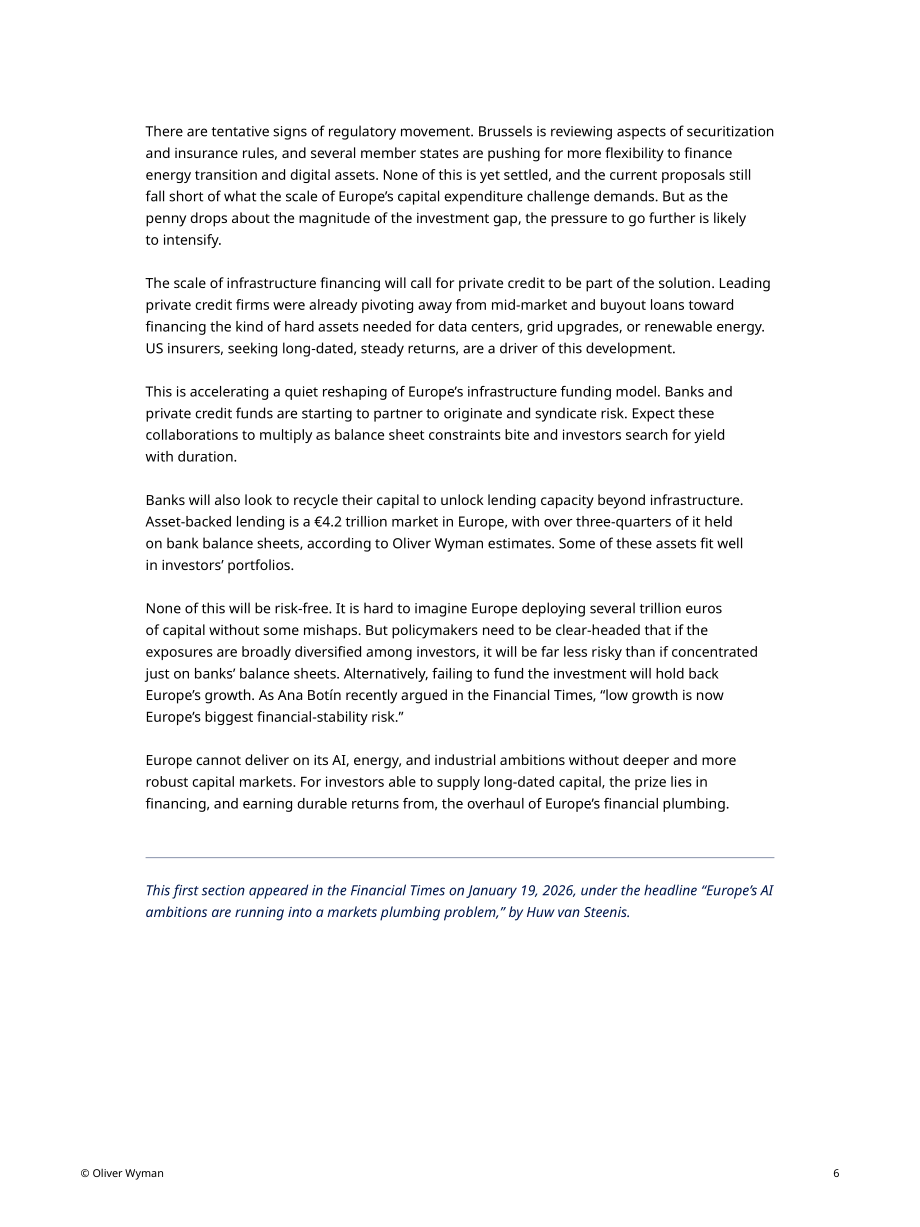 There are tentative signs of regulatory movement. Brussels is reviewing aspects of securitization and insurance rules, and several member states are pushing for more flexibility to finance energy transition and digital assets. None of this is yet settled, and the current proposals still fall short of what the scale of Europe's capital expenditure challenge demands. But as the penny drops about the magnitude of the investment gap, the pressure to go further is likely to intensify.

The scale of infrastructure financing will call for private credit to be part of the solution. Leading private credit firms were already pivoting away from mid-market and buyout loans toward financing the kind of hard assets needed for data centers, grid upgrades, or renewable energy. US insurers, seeking long-dated, steady returns, are a driver of this development.

This is accelerating a quiet reshaping of Europe's infrastructure funding model. Banks and private credit funds are starting to partner to originate and syndicate risk. Expect these collaborations to multiply as balance sheet constraints bite and investors search for yield with duration.

Banks will also look to recycle their capital to unlock lending capacity beyond infrastructure. Asset-backed lending is a €4.2 trillion market in Europe, with over three-quarters of it held on bank balance sheets, according to Oliver Wyman estimates. Some of these assets fit well in investors' portfolios.

None of this will be risk-free. It is hard to imagine Europe deploying several trillion euros of capital without some mishaps. But policymakers need to be clear-headed that if the exposures are broadly diversified among investors, it will be far less risky than if concentrated just on banks' balance sheets. Alternatively, failing to fund the investment will hold back Europe's growth. As Ana Botín recently argued in the Financial Times, "low growth is now Europe's biggest financial-stability risk."

Europe cannot deliver on its AI, energy, and industrial ambitions without deeper and more robust capital markets. For investors able to supply long-dated capital, the prize lies in financing, and earning durable returns from, the overhaul of Europe's financial plumbing.

This first section appeared in the Financial Times on January 19, 2026, under the headline "Europe's AI ambitions are running into a markets plumbing problem," by Huw van Steenis.

© Oliver Wyman

6